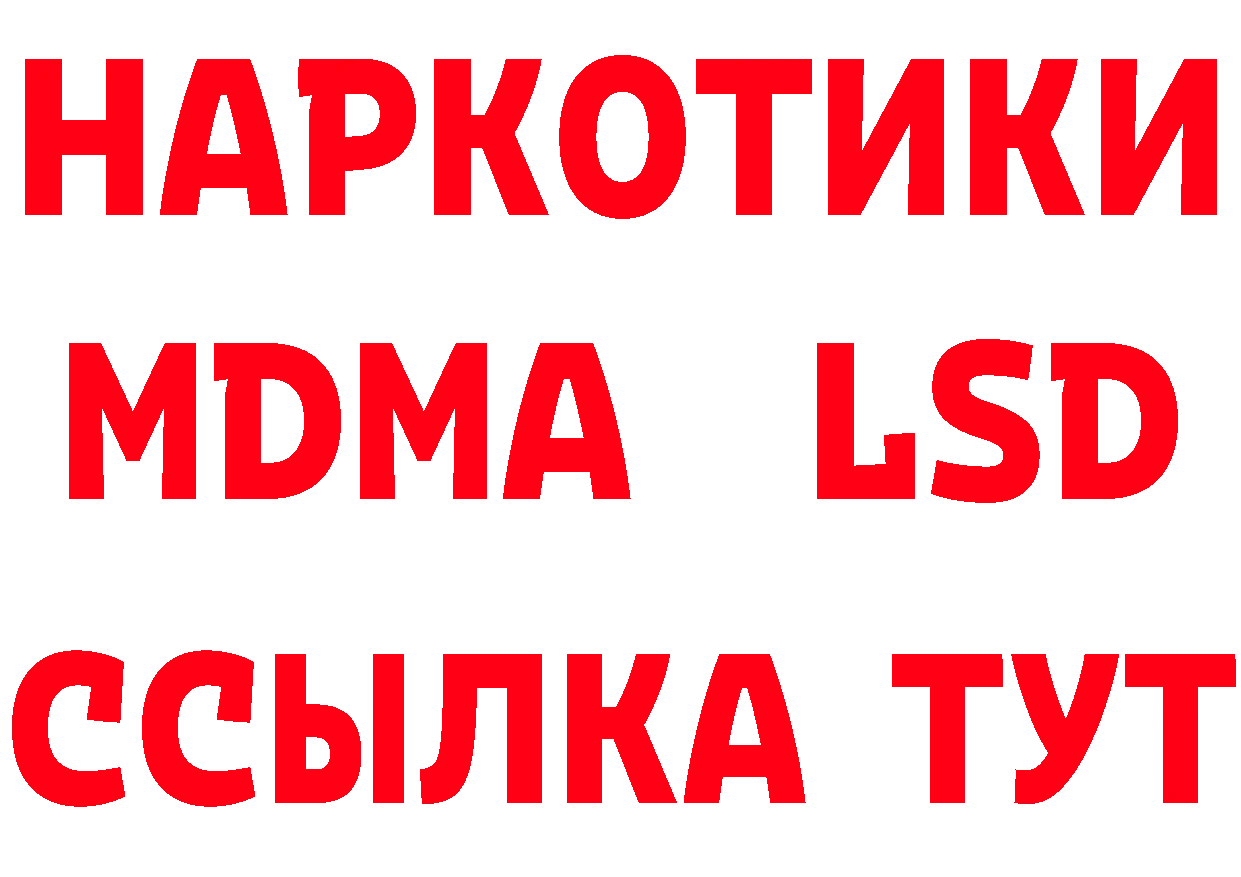 НАРКОТИКИ
MDMA LSD
ССЫЛКА ТУТ